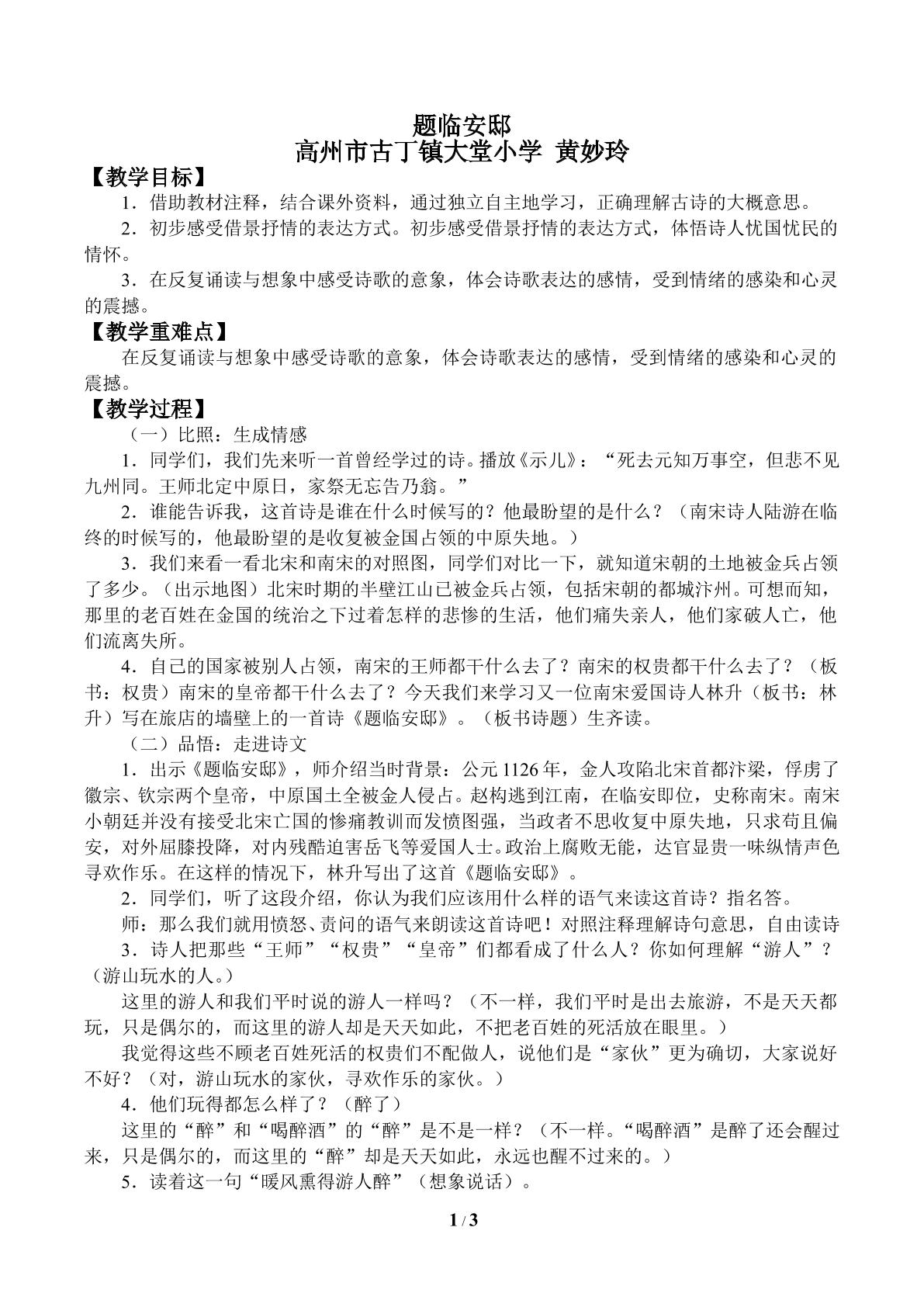 题临安邸
高州市古丁镇大堂小学 黄妙玲

【教学目标】

1．借助教材注释，结合课外资料，通过独立自主地学习，正确理解古诗的大概意思。

2．初步感受借景抒情的表达方式。初步感受借景抒情的表达方式，体悟诗人忧国忧民的情怀。

3．在反复诵读与想象中感受诗歌的意象，体会诗歌表达的感情，受到情绪的感染和心灵的震撼。

【教学重难点】

在反复诵读与想象中感受诗歌的意象，体会诗歌表达的感情，受到情绪的感染和心灵的震撼。

【教学过程】

（一）比照：生成情感

1．同学们，我们先来听一首曾经学过的诗。播放《示儿》：“死去元知万事空，但悲不见九州同。王师北定中原日，家祭无忘告乃翁。”

2．谁能告诉我，这首诗是谁在什么时候写的？他最盼望的是什么？（南宋诗人陆游在临终的时候写的，他最盼望的是收复被金国占领的中原失地。）

3．我们来看一看北宋和南宋的对照图，同学们对比一下，就知道宋朝的土地被金兵占领了多少。（出示地图）北宋时期的半壁江山已被金兵占领，包括宋朝的都城汴州。可想而知，那里的老百姓在金国的统治之下过着怎样的悲惨的生活，他们痛失亲人，他们家破人亡，他们流离失所。

4．自己的国家被别人占领，南宋的王师都干什么去了？南宋的权贵都干什么去了？（板书：权贵）南宋的皇帝都干什么去了？今天我们来学习又一位南宋爱国诗人林升（板书：林升）写在旅店的墙壁上的一首诗《题临安邸》。（板书诗题）生齐读。

（二）品悟：走进诗文

1．出示《题临安邸》，师介绍当时背景：公元1126年，金人攻陷北宋首都汴梁，俘虏了徽宗、钦宗两个皇帝，中原国土全被金人侵占。赵构逃到江南，在临安即位，史称南宋。南宋小朝廷并没有接受北宋亡国的惨痛教训而发愤图强，当政者不思收复中原失地，只求苟且偏安，对外屈膝投降，对内残酷迫害岳飞等爱国人士。政治上腐败无能，达官显贵一味纵情声色寻欢作乐。在这样的情况下，林升写出了这首《题临安邸》。

2．同学们，听了这段介绍，你认为我们应该用什么样的语气来读这首诗？指名答。

师：那么我们就用愤怒、责问的语气来朗读这首诗吧！对照注释理解诗句意思，自由读诗

3．诗人把那些“王师”“权贵”“皇帝”们都看成了什么人？你如何理解“游人”？（游山玩水的人。）

这里的游人和我们平时说的游人一样吗？（不一样，我们平时是出去旅游，不是天天都玩，只是偶尔的，而这里的游人却是天天如此，不把老百姓的死活放在眼里。）

我觉得这些不顾老百姓死活的权贵们不配做人，说他们是“家伙”更为确切，大家说好不好？（对，游山玩水的家伙，寻欢作乐的家伙。）

4．他们玩得都怎么样了？（醉了）

这里的“醉”和“喝醉酒”的“醉”是不是一样？（不一样。“喝醉酒”是醉了还会醒过来，只是偶尔的，而这里的“醉”却是天天如此，永远也醒不过来的。）

5．读着这一句“暖风熏得游人醉”（想象说话）。

1 / 3